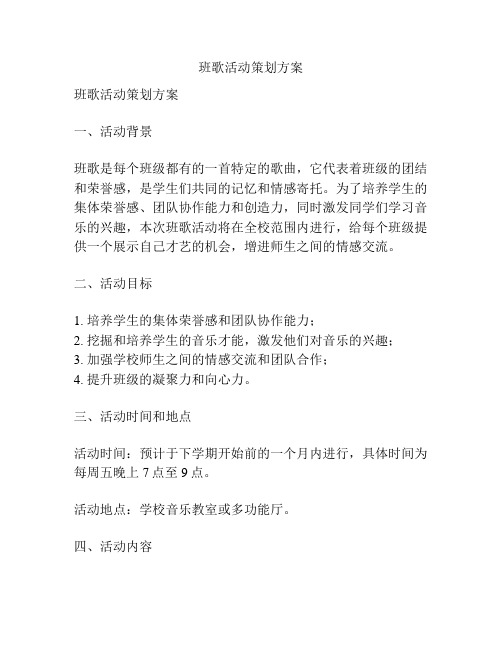 班歌活动策划方案

班歌活动策划方案

一、活动背景

班歌是每个班级都有的一首特定的歌曲，它代表着班级的团结和荣誉感，是学生们共同的记忆和情感寄托。为了培养学生的集体荣誉感、团队协作能力和创造力，同时激发同学们学习音乐的兴趣，本次班歌活动将在全校范围内进行，给每个班级提供一个展示自己才艺的机会，增进师生之间的情感交流。

二、活动目标

1. 培养学生的集体荣誉感和团队协作能力；
2. 挖掘和培养学生的音乐才能，激发他们对音乐的兴趣；
3. 加强学校师生之间的情感交流和团队合作；
4. 提升班级的凝聚力和向心力。

三、活动时间和地点

活动时间：预计于下学期开始前的一个月内进行，具体时间为每周五晚上 7 点至 9 点。

活动地点：学校音乐教室或多功能厅。

四、活动内容